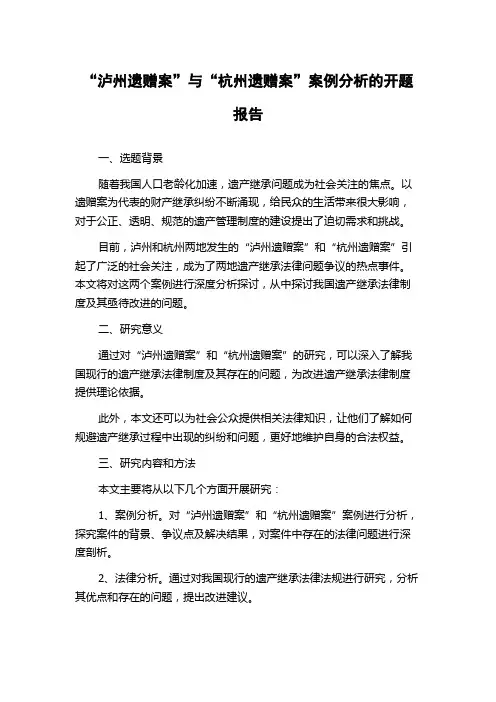 “泸州遗赠案”与“杭州遗赠案”案例分析的开题报告

一、选题背景

随着我国人口老龄化加速，遗产继承问题成为社会关注的焦点。以遗赠案为代表的财产继承纠纷不断涌现，给民众的生活带来很大影响，对于公正、透明、规范的遗产管理制度的建设提出了迫切需求和挑战。

目前，泸州和杭州两地发生的“泸州遗赠案”和“杭州遗赠案”引起了广泛的社会关注，成为了两地遗产继承法律问题争议的热点事件。本文将对这两个案例进行深度分析探讨，从中探讨我国遗产继承法律制度及其亟待改进的问题。

二、研究意义

通过对“泸州遗赠案”和“杭州遗赠案”的研究，可以深入了解我国现行的遗产继承法律制度及其存在的问题，为改进遗产继承法律制度提供理论依据。

此外，本文还可以为社会公众提供相关法律知识，让他们了解如何规避遗产继承过程中出现的纠纷和问题，更好地维护自身的合法权益。

三、研究内容和方法

本文主要将从以下几个方面开展研究：

1、案例分析。对“泸州遗赠案”和“杭州遗赠案”案例进行分析，探究案件的背景、争议点及解决结果，对案件中存在的法律问题进行深度剖析。

2、法律分析。通过对我国现行的遗产继承法律法规进行研究，分析其优点和存在的问题，提出改进建议。